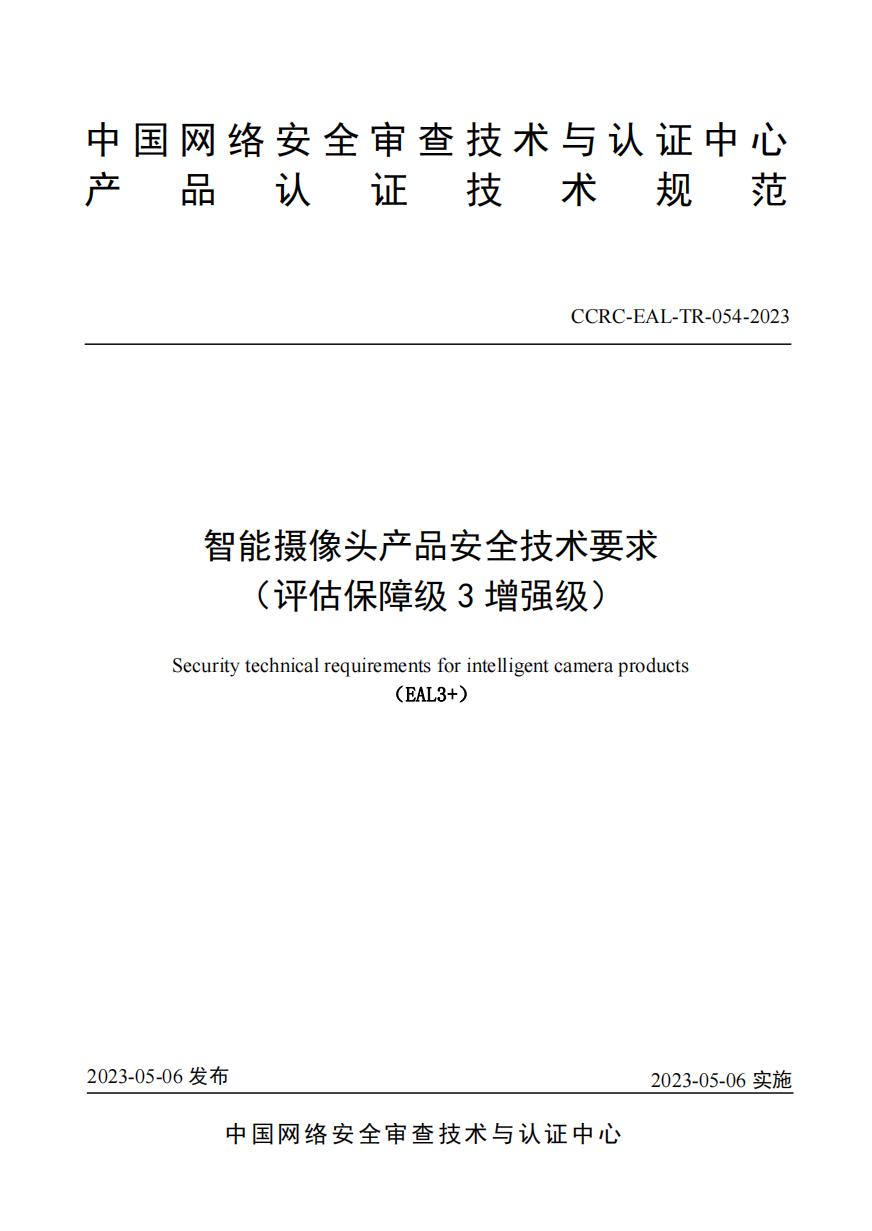 中国网络安全审查技术与认证中心
产品认证技术规范

CCRC-EAL-TR-054-2023

智能摄像头产品安全技术要求
（评估保障级 3 增强级）

Security technical requirements for intelligent camera products
（EAL3+）

2023-05-06 发布

2023-05-06 实施

中国网络安全审查技术与认证中心